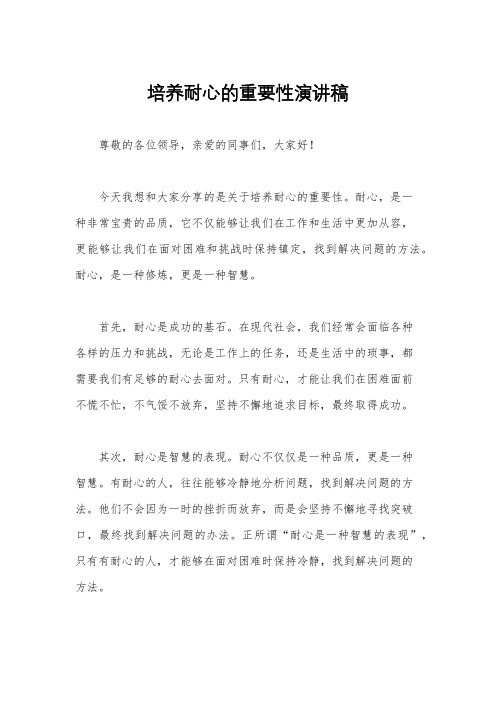 培养耐心的重要性演讲稿

尊敬的各位领导，亲爱的同事们，大家好！

今天我想和大家分享的是关于培养耐心的重要性。耐心，是一种非常宝贵的品质，它不仅能够让我们在工作和生活中更加从容，更能够让我们在面对困难和挑战时保持镇定，找到解决问题的方法。耐心，是一种修炼，更是一种智慧。

首先，耐心是成功的基石。在现代社会，我们经常会面临各种各样的压力和挑战，无论是工作上的任务，还是生活中的琐事，都需要我们有足够的耐心去面对。只有耐心，才能让我们在困难面前不慌不忙，不气馁不放弃，坚持不懈地追求目标，最终取得成功。

其次，耐心是智慧的表现。耐心不仅仅是一种品质，更是一种智慧。有耐心的人，往往能够冷静地分析问题，找到解决问题的方法。他们不会因为一时的挫折而放弃，而是会坚持不懈地寻找突破口，最终找到解决问题的办法。正所谓“耐心是一种智慧的表现”，只有有耐心的人，才能够在面对困难时保持冷静，找到解决问题的方法。